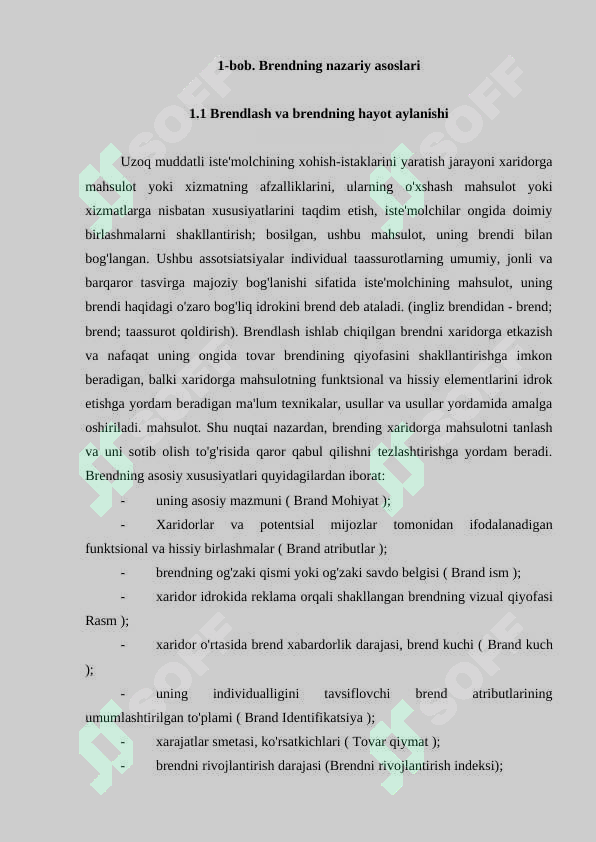 1-bob. Brendning nazariy asoslari

1.1 Brendlash va brendning hayot aylanishi

Uzoq muddatli iste'molchining xohish-istaklarini yaratish jarayoni xaridorga mahsulot yoki xizmatning afzalliklarini, ularning o'xshash mahsulot yoki xizmatlarga nisbatan xususiyatlarini taqdim etish, iste'molchilar ongida doimiy birlashmalarni shakllantirish; bosilgan, ushbu mahsulot, uning brendi bilan bog'langan. Ushbu assotsiatsiyalar individual taassurotlarning umumiy, jonli va barqaror tasvirga majoziy bog'lanishi sifatida iste'molchining mahsulot, uning brendi haqidagi o'zaro bog'liq idrokini brend deb ataladi. (ingliz brendidan - brend; brend; taassurot qoldirish). Brendlash ishlab chiqilgan brendni xaridorga etkazish va nafaqat uning ongida tovar brendining qiyofasini shakllantirishga imkon beradigan, balki xaridorga mahsulotning funktsional va hissiy elementlarini idrok etishga yordam beradigan ma'lum texnikalar, usullar va usullar yordamida amalga oshiriladi. mahsulot. Shu nuqtai nazardan, brending xaridorga mahsulotni tanlash va uni sotib olish to'g'risida qaror qabul qilishni tezlashtirishga yordam beradi. Brendning asosiy xususiyatlari quyidagilardan iborat:

- uning asosiy mazmuni ( Brand Mohiyat );

- Xaridorlar va potentsial mijozlar tomonidan ifodalanadigan funktsional va hissiy birlashmalar ( Brand atributlar );

- brendning og'zaki qismi yoki og'zaki savdo belgisi ( Brand ism );

- xaridor idrokida reklama orqali shakllangan brendning vizual qiyofasi Rasm );

- xaridor o'rtasida brend xabardorlik darajasi, brend kuchi ( Brand kuch );

- uning individualligini tavsiflovchi brend atributlarining umumlashtirilgan to'plami ( Brand Identifikatsiya );

- xarajatlar smetasi, ko'rsatkichlari ( Tovar qiymat );

- brendni rivojlantirish darajasi (Brendni rivojlantirish indeksi);